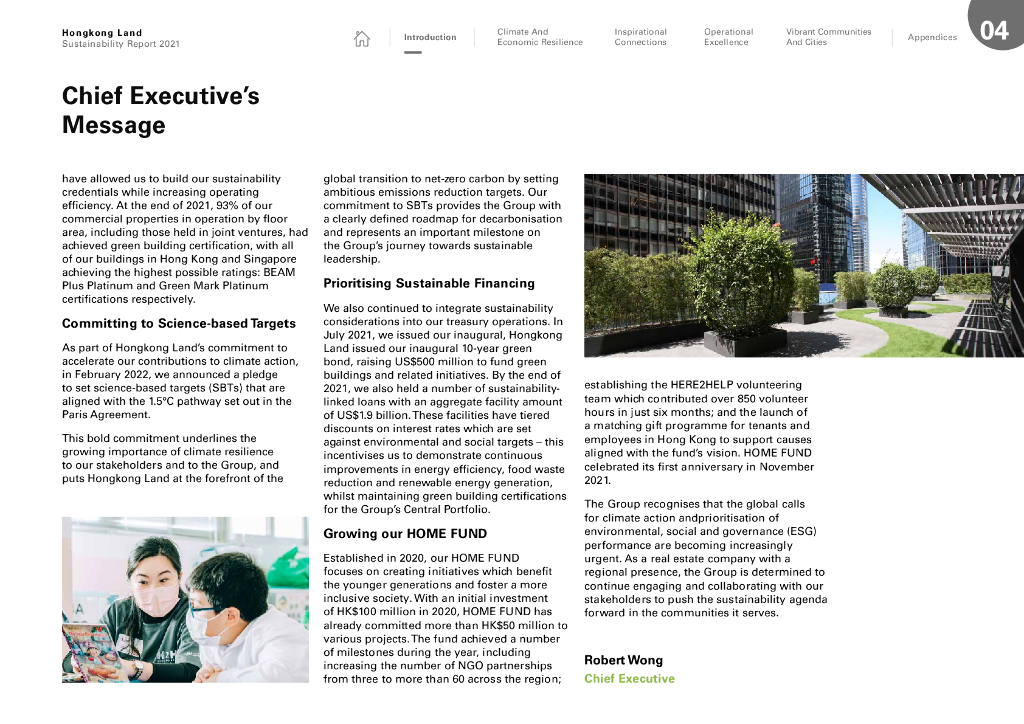 Hongkong Land
Sustainability Report 2021

Introduction

Climate And Economic Resilience

Inspirational Connections

Operational Excellence

Vibrant Communities And Cities

Appendices

04

Chief Executive's Message

have allowed us to build our sustainability credentials while increasing operating efficiency. At the end of 2021, 93% of our commercial properties in operation by floor area, including those held in joint ventures, had achieved green building certification, with all of our buildings in Hong Kong and Singapore achieving the highest possible ratings: BEAM Plus Platinum and Green Mark Platinum certifications respectively.

Committing to Science-based Targets

As part of Hongkong Land's commitment to accelerate our contributions to climate action, in February 2022, we announced a pledge to set science-based targets (SBTs) that are aligned with the 1.5°C pathway set out in the Paris Agreement.

This bold commitment underlines the growing importance of climate resilience to our stakeholders and to the Group, and puts Hongkong Land at the forefront of the global transition to net-zero carbon by setting ambitious emissions reduction targets. Our commitment to SBTs provides the Group with a clearly defined roadmap for decarbonisation and represents an important milestone on the Group's journey towards sustainable leadership.

Prioritising Sustainable Financing

We also continued to integrate sustainability considerations into our treasury operations. In July 2021, we issued our inaugural, Hongkong Land issued our inaugural 10-year green bond, raising US$500 million to fund green buildings and related initiatives. By the end of 2021, we also held a number of sustainability-linked loans with an aggregate facility amount of US$1.9 billion. These facilities have tiered discounts on interest rates which are set against environmental and social targets – this incentivises us to demonstrate continuous improvements in energy efficiency, food waste reduction and renewable energy generation, whilst maintaining green building certifications for the Group's Central Portfolio.

Growing our HOME FUND

Established in 2020, our HOME FUND focuses on creating initiatives which benefit the younger generations and foster a more inclusive society. With an initial investment of HK$100 million in 2020, HOME FUND has already committed more than HK$50 million to various projects. The fund achieved a number of milestones during the year, including increasing the number of NGO partnerships from three to more than 60 across the region; establishing the HERE2HELP volunteering team which contributed over 850 volunteer hours in just six months; and the launch of a matching gift programme for tenants and employees in Hong Kong to support causes aligned with the fund's vision. HOME FUND celebrated its first anniversary in November 2021.

The Group recognises that the global calls for climate action andprioritisation of environmental, social and governance (ESG) performance are becoming increasingly urgent. As a real estate company with a regional presence, the Group is determined to continue engaging and collaborating with our stakeholders to push the sustainability agenda forward in the communities it serves.

Robert Wong
Chief Executive